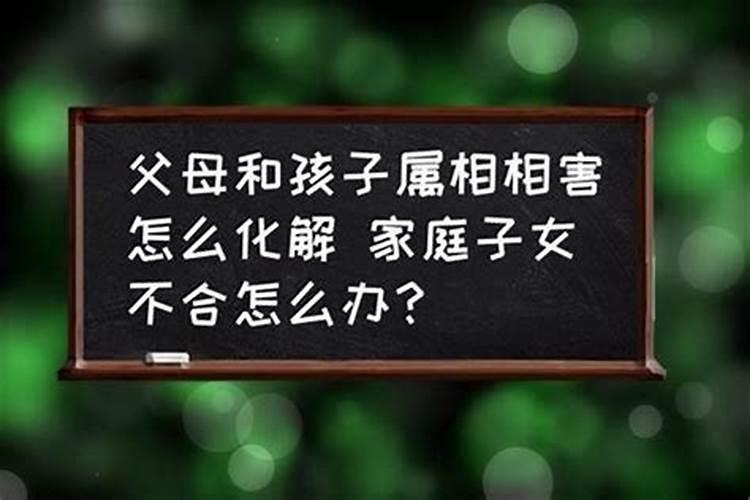 父母和孩子属相相害怎么化解 家庭子女不合怎么办?